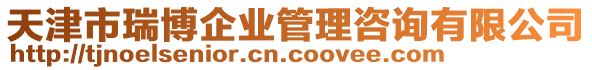 天津市瑞博企业管理咨询有限公司
http://tjnoelsenior.cn.coovee.com